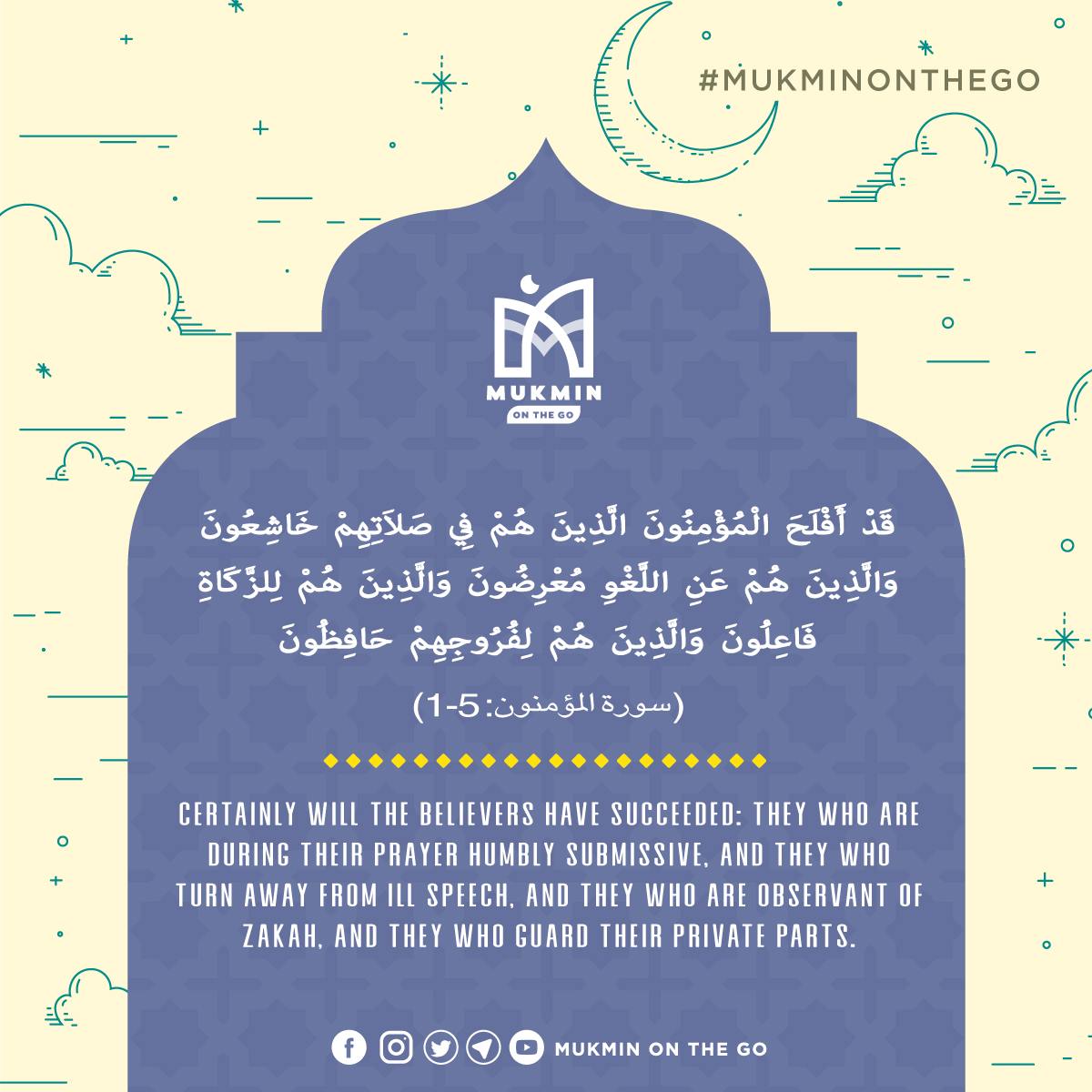 #MUKMINONTHEGO

MUKMIN
ON THE GO

قَدْ أَفْلَحَ الْمُؤْمِنُونَ الَّذِينَ هُمْ فِي صَلَاتِهِمْ خَاشِعُونَ وَالَّذِينَ هُمْ عَنِ اللَّغْوِ مُعْرِضُونَ وَالَّذِينَ هُمْ لِلزَّكَاةِ فَاعِلُونَ وَالَّذِينَ هُمْ لِفُرُوجِهِمْ حَافِظُونَ

(سورة المؤمنون: 5-1)

CERTAINLY WILL THE BELIEVERS HAVE SUCCEEDED: THEY WHO ARE DURING THEIR PRAYER HUMBLY SUBMISSIVE, AND THEY WHO TURN AWAY FROM ILL SPEECH, AND THEY WHO ARE OBSERVANT OF ZAKAH, AND THEY WHO GUARD THEIR PRIVATE PARTS.

MUKMIN ON THE GO